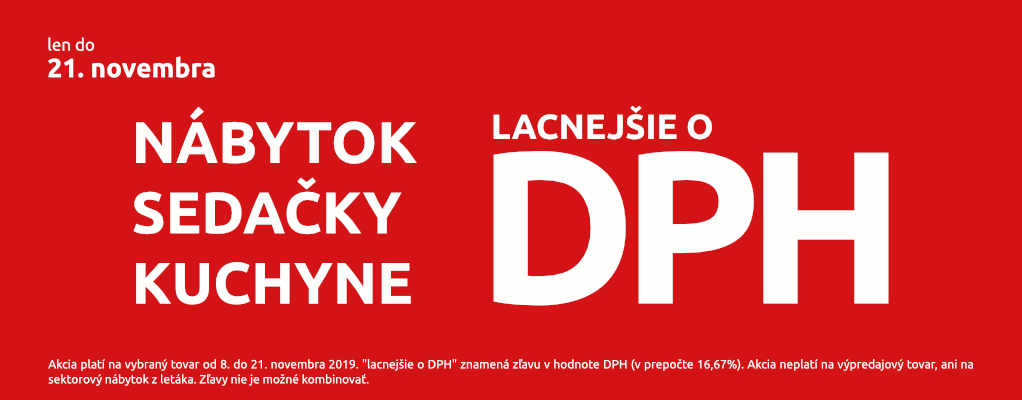 len do
21. novembra

NÁBYTOK
SEDAČKY
KUCHYNE

LACNEJŠIE O
DPH

Akcia platí na vybraný tovar od 8. do 21. novembra 2019. "lacnejšie o DPH" znamená zľavu v hodnote DPH (v prepočte 16,67%). Akcia neplatí na výpredajový tovar, ani na sektorový nábytok z letáka. Zľavy nie je možné kombinovať.